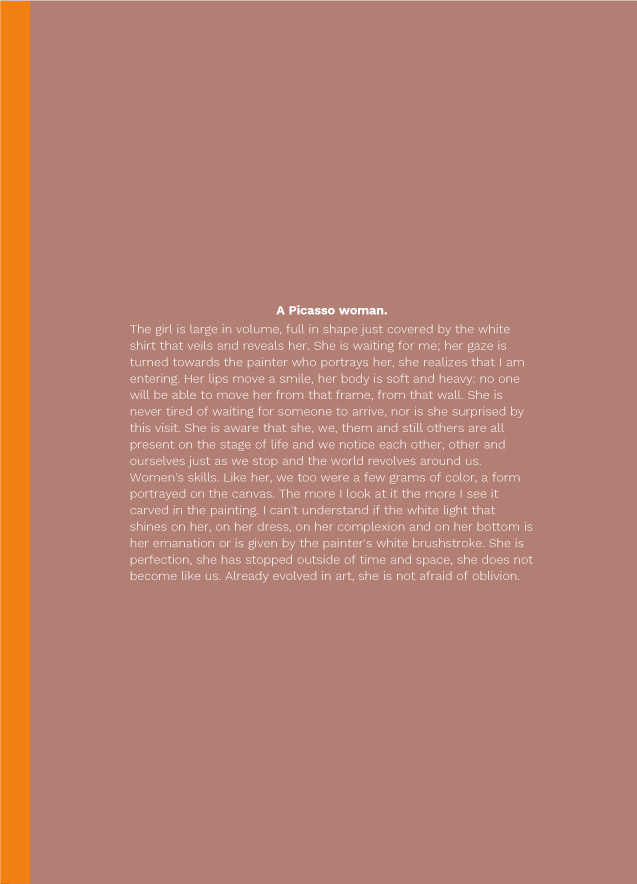 A Picasso woman.

The girl is large in volume, full in shape just covered by the white shirt that veils and reveals her. She is waiting for me; her gaze is turned towards the painter who portrays her, she realizes that I am entering. Her lips move a smile, her body is soft and heavy: no one will be able to move her from that frame, from that wall. She is never tired of waiting for someone to arrive, nor is she surprised by this visit. She is aware that she, we, them and still others are all present on the stage of life and we notice each other, other and ourselves just as we stop and the world revolves around us. Women's skills. Like her, we too were a few grams of color, a form portrayed on the canvas. The more I look at it the more I see it carved in the painting. I can't understand if the white light that shines on her, on her dress, on her complexion and on her bottom is her emanation or is given by the painter's white brushstroke. She is perfection, she has stopped outside of time and space, she does not become like us. Already evolved in art, she is not afraid of oblivion.